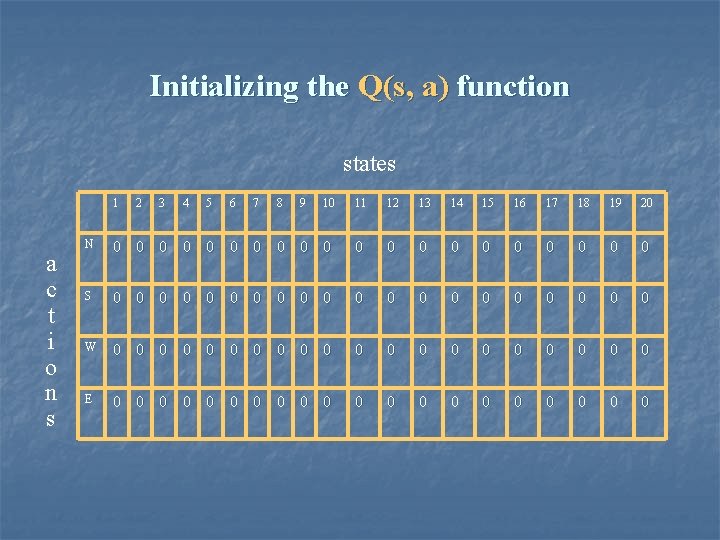 Initializing the Q(s, a) function

states

actions

| | 1 | 2 | 3 | 4 | 5 | 6 | 7 | 8 | 9 | 10 | 11 | 12 | 13 | 14 | 15 | 16 | 17 | 18 | 19 | 20 |
|---|---|---|---|---|---|---|---|---|---|---|---|---|---|---|---|---|---|---|---|---|
| N | 0 | 0 | 0 | 0 | 0 | 0 | 0 | 0 | 0 | 0 | 0 | 0 | 0 | 0 | 0 | 0 | 0 | 0 | 0 | 0 |
| S | 0 | 0 | 0 | 0 | 0 | 0 | 0 | 0 | 0 | 0 | 0 | 0 | 0 | 0 | 0 | 0 | 0 | 0 | 0 | 0 |
| W | 0 | 0 | 0 | 0 | 0 | 0 | 0 | 0 | 0 | 0 | 0 | 0 | 0 | 0 | 0 | 0 | 0 | 0 | 0 | 0 |
| E | 0 | 0 | 0 | 0 | 0 | 0 | 0 | 0 | 0 | 0 | 0 | 0 | 0 | 0 | 0 | 0 | 0 | 0 | 0 | 0 |